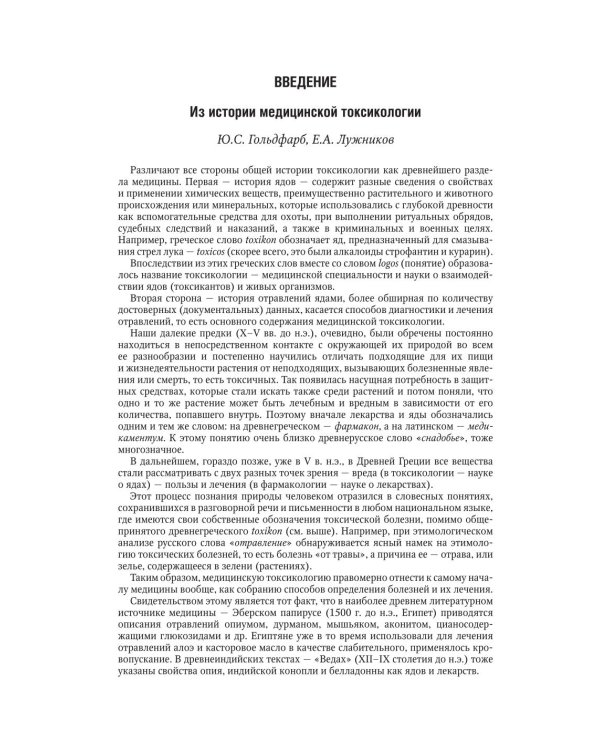 ВВЕДЕНИЕ

Из истории медицинской токсикологии

Ю.С. Гольдфарб, Е.А. Лужников

Различают все стороны общей истории токсикологии как древнейшего раздела медицины. Первая — история ядов — содержит разные сведения о свойствах и применении химических веществ, преимущественно растительного и животного происхождения или минеральных, которые использовались с глубокой древности как вспомогательные средства для охоты, при выполнении ритуальных обрядов, судебных следствий и наказаний, а также в криминальных и военных целях. Например, греческое слово toxikon обозначает яд, предназначенный для смазывания стрел лука — toxicos (скорее всего, это были алкалоиды строфантин и курарин).

Впоследствии из этих греческих слов вместе со словом logos (понятие) образовалось название токсикологии — медицинской специальности и науки о взаимодействии ядов (токсикантов) и живых организмов.

Вторая сторона — история отравлений ядами, более обширная по количеству достоверных (документальных) данных, касается способов диагностики и лечения отравлений, то есть основного содержания медицинской токсикологии.

Наши далекие предки (X–V вв. до н.э.), очевидно, были обречены постоянно находиться в непосредственном контакте с окружающей их природой во всем ее разнообразии и постепенно научились отличать подходящие для их пищи и жизнедеятельности растения от неподходящих, вызывающих болезненные явления или смерть, то есть токсичных. Так появилась насущная потребность в защитных средствах, которые стали искать также среди растений и потом поняли, что одно и то же растение может быть лечебным и вредным в зависимости от его количества, попавшего внутрь. Поэтому вначале лекарства и яды обозначались одним и тем же словом: на древнегреческом — фармакон, а на латинском — медикаментум. К этому понятию очень близко древнерусское слово «снадобье», тоже многозначное.

В дальнейшем, гораздо позже, уже в V в. н.э., в Древней Греции все вещества стали рассматривать с двух разных точек зрения — вреда (в токсикологии — науке о ядах) — пользы и лечения (в фармакологии — науке о лекарствах).

Этот процесс познания природы человеком отразился в словесных понятиях, сохранившихся в разговорной речи и письменности в любом национальном языке, где имеются свои собственные обозначения токсической болезни, помимо общепринятого древнегреческого toxikon (см. выше). Например, при этимологическом анализе русского слова «отравление» обнаруживается ясный намек на этимологию токсических болезней, то есть болезнь «от травы», а причина ее — отрава, или зелье, содержащееся в зелени (растениях).

Таким образом, медицинскую токсикологию правомерно отнести к самому началу медицины вообще, как собранию способов определения болезней и их лечения.

Свидетельством этому является тот факт, что в наиболее древнем литературном источнике медицины — Эберском папирусе (1500 г. до н.э., Египет) приводятся описания отравлений опиумом, дурманом, мышьяком, аконитом, цианосодержащими глюкозидами и др. Египтяне уже в то время использовали для лечения отравлений алоэ и касторовое масло в качестве слабительного, применялось кровопускание. В древнеиндийских текстах — «Ведах» (XII–IX столетия до н.э.) тоже указаны свойства опия, индийской конопли и белладонны как ядов и лекарств.